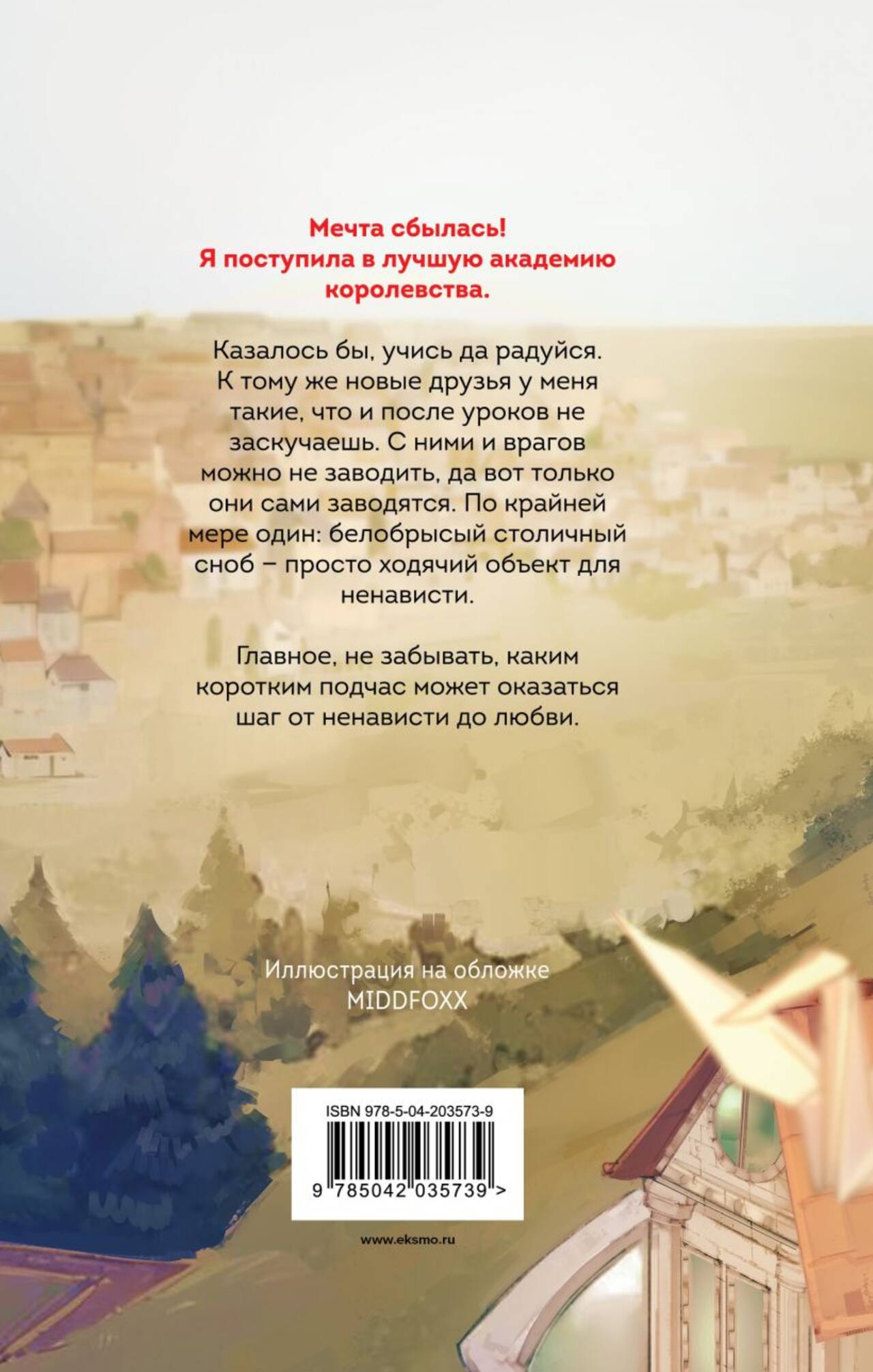 Мечта сбылась!
Я поступила в лучшую академию королевства.

Казалось бы, учись да радуйся. К тому же новые друзья у меня такие, что и после уроков не заскучаешь. С ними и врагов можно не заводить, да вот только они сами заводятся. По крайней мере один: белобрысый столичный сноб – просто ходячий объект для ненависти.

Главное, не забывать, каким коротким подчас может оказаться шаг от ненависти до любви.

Иллюстрация на обложке
MIDDFOXX

ISBN 978-5-04-203573-9

9 785042 035739 >

www.eksmo.ru